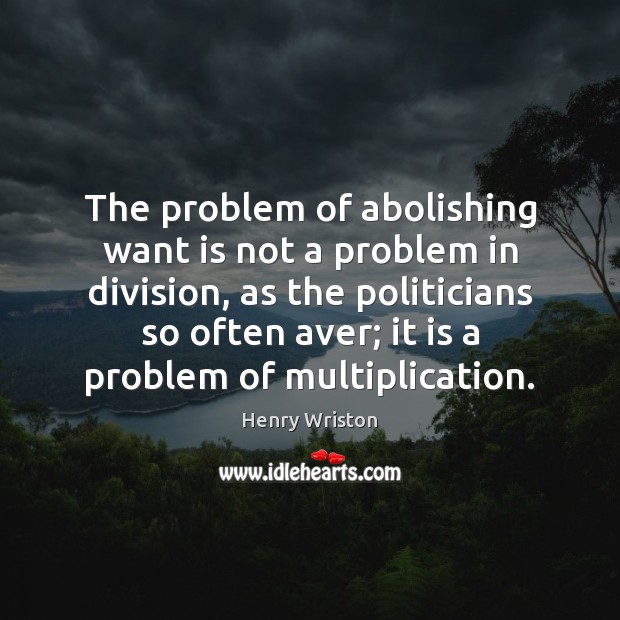 The problem of abolishing want is not a problem in division, as the politicians so often aver; it is a problem of multiplication.

Henry Wriston

www.idlehearts.com